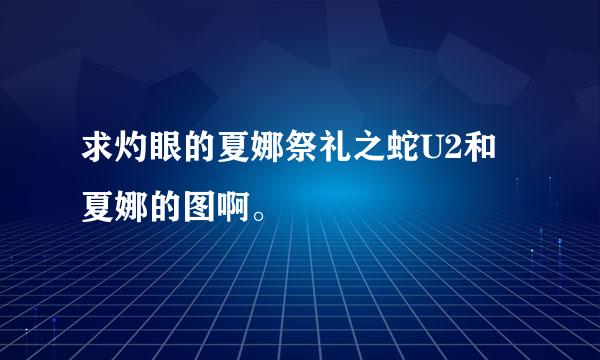 求灼眼的夏娜祭礼之蛇U2和夏娜的图啊。